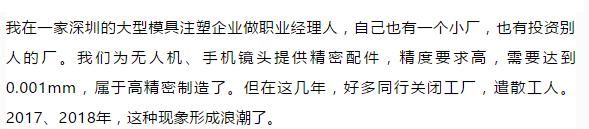 我在一家深圳的大型模具注塑企业做职业经理人，自己也有一个小厂，也有投资别人的厂。我们为无人机、手机镜头提供精密配件，精度要求高，需要达到0.001mm，属于高精密制造了。但在这几年，好多同行关闭工厂，遣散工人。2017、2018年，这种现象形成浪潮了。